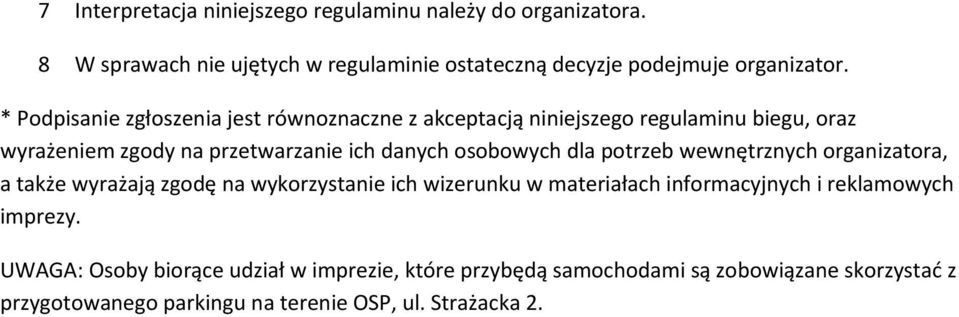 7 Interpretacja niniejszego regulaminu należy do organizatora.

8 W sprawach nie ujętych w regulaminie ostateczną decyzje podejmuje organizator.

* Podpisanie zgłoszenia jest równoznaczne z akceptacją niniejszego regulaminu biegu, oraz wyrażeniem zgody na przetwarzanie ich danych osobowych dla potrzeb wewnętrznych organizatora, a także wyrażają zgodę na wykorzystanie ich wizerunku w materiałach informacyjnych i reklamowych imprezy.

UWAGA: Osoby biorące udział w imprezie, które przybędą samochodami są zobowiązane skorzystać z przygotowanego parkingu na terenie OSP, ul. Strażacka 2.